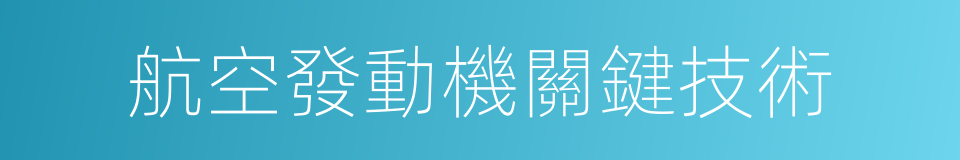 航空發動機關鍵技術